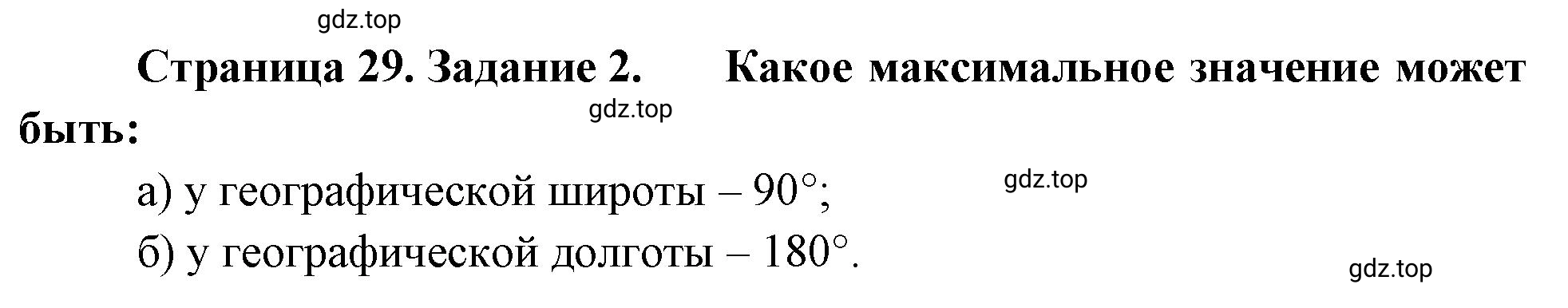 gdz.top

Страница 29. Задание 2. Какое максимальное значение может быть:

gdz.top

а) у географической широты – 90°;

gdz.top

б) у географической долготы – 180°.

gdz.top